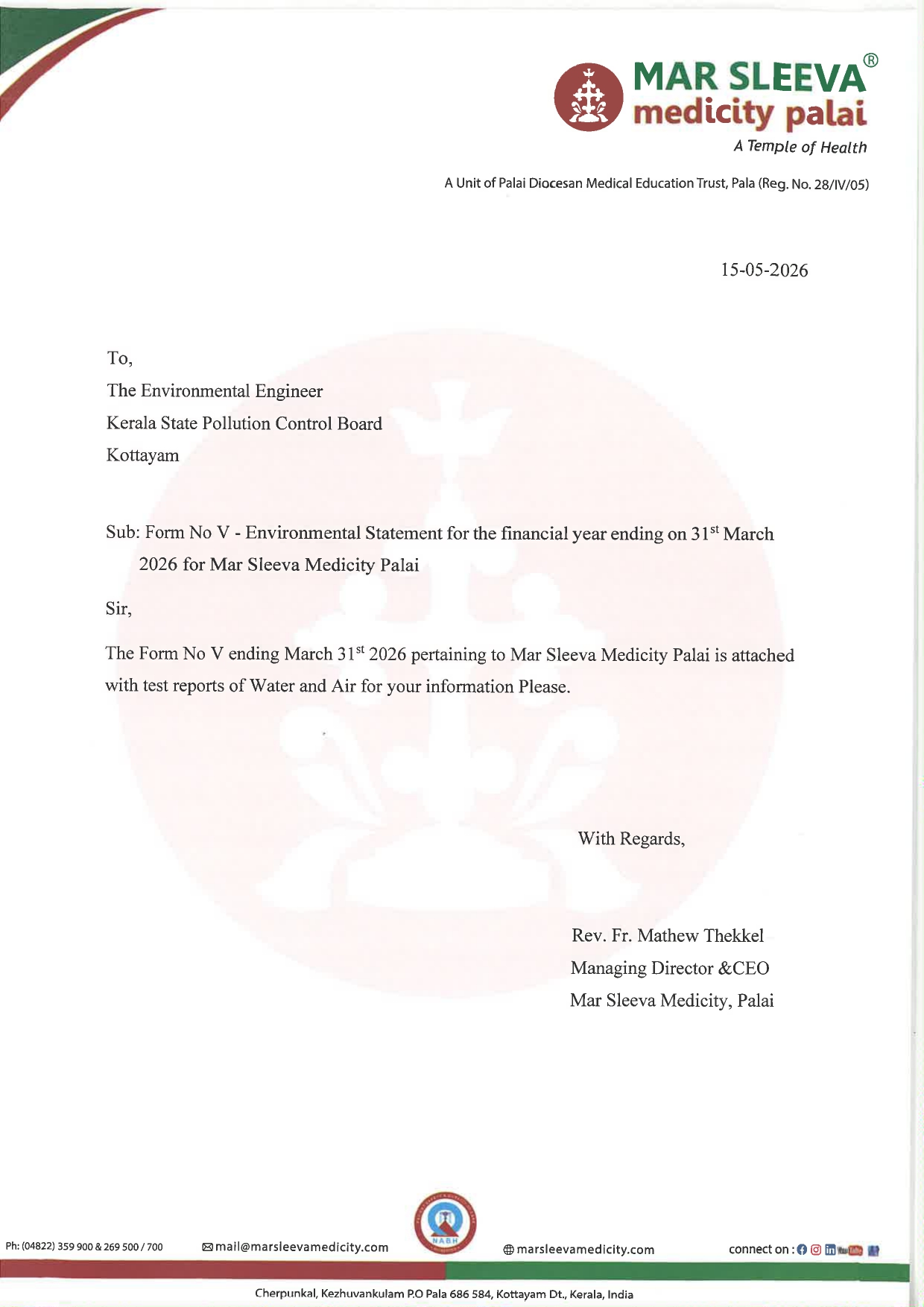 MAR SLEEVA®
medicity palai
A Temple of Health

A Unit of Palai Diocesan Medical Education Trust, Pala (Reg. No. 28/IV/05)

15-05-2026

To,
The Environmental Engineer
Kerala State Pollution Control Board
Kottayam

Sub: Form No V - Environmental Statement for the financial year ending on 31$^{st}$ March 2026 for Mar Sleeva Medicity Palai

Sir,

The Form No V ending March 31$^{st}$ 2026 pertaining to Mar Sleeva Medicity Palai is attached with test reports of Water and Air for your information Please.

With Regards,

Rev. Fr. Mathew Thekkel
Managing Director &CEO
Mar Sleeva Medicity, Palai

Ph: (04822) 359 900 & 269 500 / 700
mail@marsleevamedicity.com
NABH
marsleevamedicity.com
connect on :

Cherpunkal, Kezhuvankulam P.O Pala 686 584, Kottayam Dt., Kerala, India